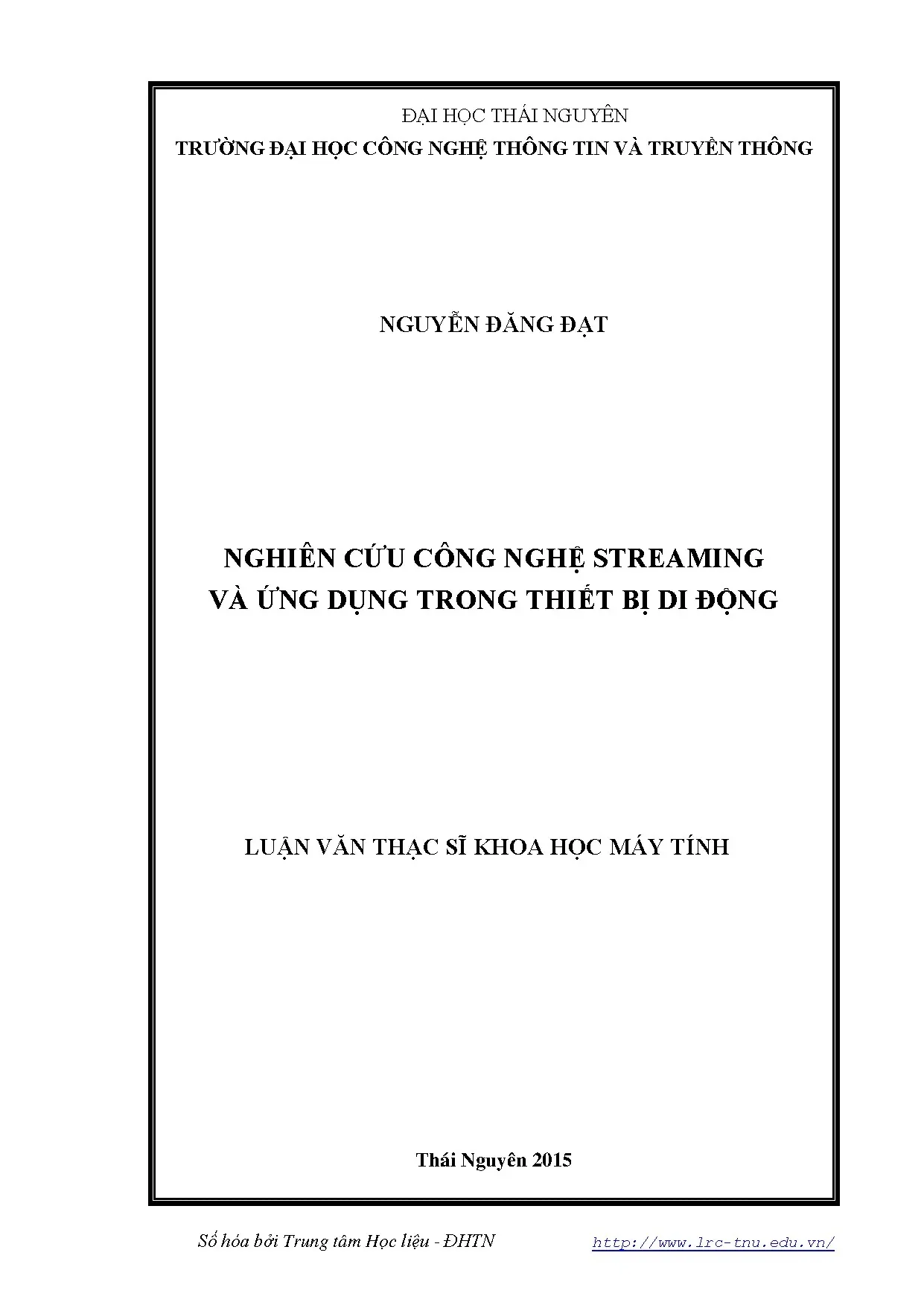 ĐẠI HỌC THÁI NGUYÊN
TRƯỜNG ĐẠI HỌC CÔNG NGHỆ THÔNG TIN VÀ TRUYỀN THÔNG

NGUYỄN ĐĂNG ĐẠT

NGHIÊN CỨU CÔNG NGHỆ STREAMING
VÀ ỨNG DỤNG TRONG THIẾT BỊ DI ĐỘNG

LUẬN VĂN THẠC SĨ KHOA HỌC MÁY TÍNH

Thái Nguyên 2015

Số hóa bởi Trung tâm Học liệu - ĐHTN http://www.lrc-tnu.edu.vn/